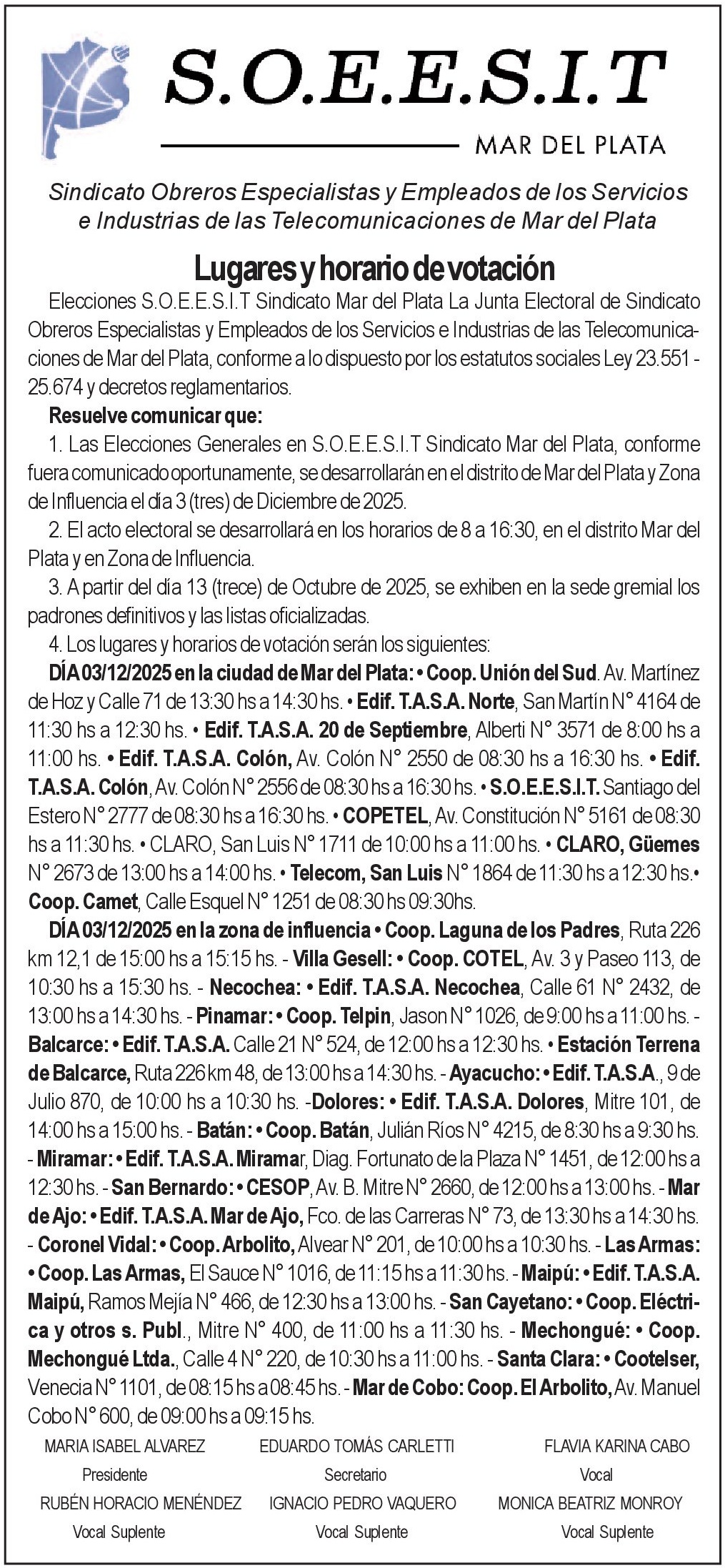 S.O.E.E.S.I.T

MAR DEL PLATA

Sindicato Obreros Especialistas y Empleados de los Servicios e Industrias de las Telecomunicaciones de Mar del Plata

Lugares y horario de votación

Elecciones S.O.E.E.S.I.T Sindicato Mar del Plata La Junta Electoral de Sindicato Obreros Especialistas y Empleados de los Servicios e Industrias de las Telecomunicaciones de Mar del Plata, conforme a lo dispuesto por los estatutos sociales Ley 23.551 - 25.674 y decretos reglamentarios.

Resuelve comunicar que:

1. Las Elecciones Generales en S.O.E.E.S.I.T Sindicato Mar del Plata, conforme fuera comunicado oportunamente, se desarrollarán en el distrito de Mar del Plata y Zona de Influencia el día 3 (tres) de Diciembre de 2025.

2. El acto electoral se desarrollará en los horarios de 8 a 16:30, en el distrito Mar del Plata y en Zona de Influencia.

3. A partir del día 13 (trece) de Octubre de 2025, se exhiben en la sede gremial los padrones definitivos y las listas oficializadas.

4. Los lugares y horarios de votación serán los siguientes:

DÍA 03/12/2025 en la ciudad de Mar del Plata: • Coop. Unión del Sud. Av. Martínez de Hoz y Calle 71 de 13:30 hs a 14:30 hs. • Edif. T.A.S.A. Norte, San Martín N° 4164 de 11:30 hs a 12:30 hs. • Edif. T.A.S.A. 20 de Septiembre, Alberti N° 3571 de 8:00 hs a 11:00 hs. • Edif. T.A.S.A. Colón, Av. Colón N° 2550 de 08:30 hs a 16:30 hs. • Edif. T.A.S.A. Colón, Av. Colón N° 2556 de 08:30 hs a 16:30 hs. • S.O.E.E.S.I.T. Santiago del Estero N° 2777 de 08:30 hs a 16:30 hs. • COPETEL, Av. Constitución N° 5161 de 08:30 hs a 11:30 hs. • CLARO, San Luis N° 1711 de 10:00 hs a 11:00 hs. • CLARO, Güemes N° 2673 de 13:00 hs a 14:00 hs. • Telecom, San Luis N° 1864 de 11:30 hs a 12:30 hs.• Coop. Camet, Calle Esquel N° 1251 de 08:30 hs 09:30hs.

DÍA 03/12/2025 en la zona de influencia • Coop. Laguna de los Padres, Ruta 226 km 12,1 de 15:00 hs a 15:15 hs. - Villa Gesell: • Coop. COTEL, Av. 3 y Paseo 113, de 10:30 hs a 15:30 hs. - Necochea: • Edif. T.A.S.A. Necochea, Calle 61 N° 2432, de 13:00 hs a 14:30 hs. - Pinamar: • Coop. Telpin, Jason N° 1026, de 9:00 hs a 11:00 hs. - Balcarce: • Edif. T.A.S.A. Calle 21 N° 524, de 12:00 hs a 12:30 hs. • Estación Terrena de Balcarce, Ruta 226 km 48, de 13:00 hs a 14:30 hs. - Ayacucho: • Edif. T.A.S.A., 9 de Julio 870, de 10:00 hs a 10:30 hs. -Dolores: • Edif. T.A.S.A. Dolores, Mitre 101, de 14:00 hs a 15:00 hs. - Batán: • Coop. Batán, Julián Ríos N° 4215, de 8:30 hs a 9:30 hs. - Miramar: • Edif. T.A.S.A. Miramar, Diag. Fortunato de la Plaza N° 1451, de 12:00 hs a 12:30 hs. - San Bernardo: • CESOP, Av. B. Mitre N° 2660, de 12:00 hs a 13:00 hs. - Mar de Ajo: • Edif. T.A.S.A. Mar de Ajo, Fco. de las Carreras N° 73, de 13:30 hs a 14:30 hs. - Coronel Vidal: • Coop. Arbolito, Alvear N° 201, de 10:00 hs a 10:30 hs. - Las Armas: • Coop. Las Armas, El Sauce N° 1016, de 11:15 hs a 11:30 hs. - Maipú: • Edif. T.A.S.A. Maipú, Ramos Mejía N° 466, de 12:30 hs a 13:00 hs. - San Cayetano: • Coop. Eléctrica y otros s. Publ., Mitre N° 400, de 11:00 hs a 11:30 hs. - Mechongué: • Coop. Mechongué Ltda., Calle 4 N° 220, de 10:30 hs a 11:00 hs. - Santa Clara: • Cootelser, Venecia N° 1101, de 08:15 hs a 08:45 hs. - Mar de Cobo: Coop. El Arbolito, Av. Manuel Cobo N° 600, de 09:00 hs a 09:15 hs.

MARIA ISABEL ALVAREZ
Presidente

EDUARDO TOMÁS CARLETTI
Secretario

FLAVIA KARINA CABO
Vocal

RUBÉN HORACIO MENÉNDEZ
Vocal Suplente

IGNACIO PEDRO VAQUERO
Vocal Suplente

MONICA BEATRIZ MONROY
Vocal Suplente